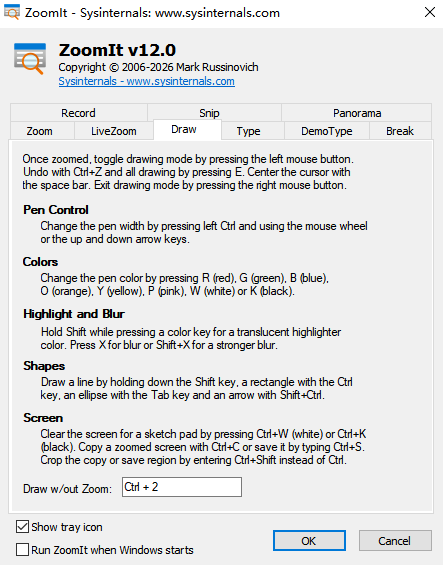 ZoomIt - Sysinternals: www.sysinternals.com

ZoomIt v12.0
Copyright © 2006-2026 Mark Russinovich
Sysinternals - www.sysinternals.com

Record
Snip
Panorama
Zoom
LiveZoom
Draw
Type
DemoType
Break

Once zoomed, toggle drawing mode by pressing the left mouse button. Undo with Ctrl+Z and all drawing by pressing E. Center the cursor with the space bar. Exit drawing mode by pressing the right mouse button.

Pen Control
Change the pen width by pressing left Ctrl and using the mouse wheel or the up and down arrow keys.

Colors
Change the pen color by pressing R (red), G (green), B (blue), O (orange), Y (yellow), P (pink), W (white) or K (black).

Highlight and Blur
Hold Shift while pressing a color key for a translucent highlighter color. Press X for blur or Shift+X for a stronger blur.

Shapes
Draw a line by holding down the Shift key, a rectangle with the Ctrl key, an ellipse with the Tab key and an arrow with Shift+Ctrl.

Screen
Clear the screen for a sketch pad by pressing Ctrl+W (white) or Ctrl+K (black). Copy a zoomed screen with Ctrl+C or save it by typing Ctrl+S. Crop the copy or save region by entering Ctrl+Shift instead of Ctrl.

Draw w/out Zoom: Ctrl + 2

Show tray icon
Run ZoomIt when Windows starts
OK
Cancel